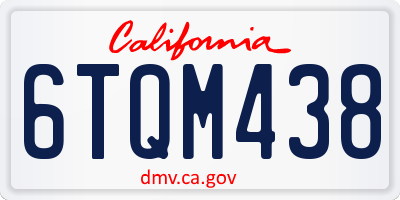 California

6TQM438

dmv.ca.gov